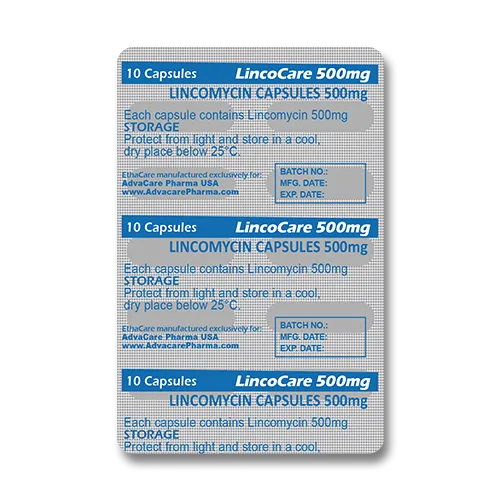 10 Capsules LincoCare 500mg

LINCOMYCIN CAPSULES 500mg

Each capsule contains Lincomycin 500mg
STORAGE
Protect from light and store in a cool, dry place below 25°C.

EthaCare manufactured exclusively for:
AdvaCare Pharma USA
www.AdvacarePharma.com

BATCH NO.:
MFG. DATE:
EXP. DATE:

10 Capsules LincoCare 500mg

LINCOMYCIN CAPSULES 500mg

Each capsule contains Lincomycin 500mg
STORAGE
Protect from light and store in a cool, dry place below 25°C.

EthaCare manufactured exclusively for:
AdvaCare Pharma USA
www.AdvacarePharma.com

BATCH NO.:
MFG. DATE:
EXP. DATE:

10 Capsules LincoCare 500mg

LINCOMYCIN CAPSULES 500mg

Each capsule contains Lincomycin 500mg
STORAGE
Protect from light and store in a cool,